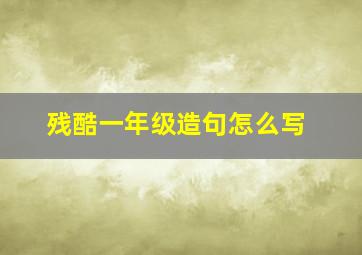 残酷一年级造句怎么写